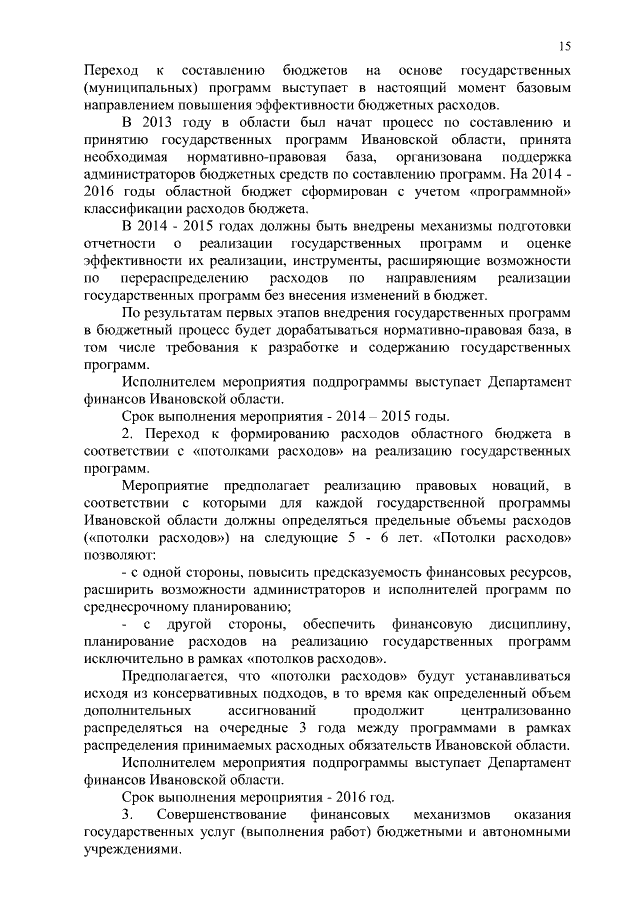 15

Переход к составлению бюджетов на основе государственных (муниципальных) программ выступает в настоящий момент базовым направлением повышения эффективности бюджетных расходов.

В 2013 году в области был начат процесс по составлению и принятию государственных программ Ивановской области, принята необходимая нормативно-правовая база, организована поддержка администраторов бюджетных средств по составлению программ. На 2014 - 2016 годы областной бюджет сформирован с учетом «программной» классификации расходов бюджета.

В 2014 - 2015 годах должны быть внедрены механизмы подготовки отчетности о реализации государственных программ и оценке эффективности их реализации, инструменты, расширяющие возможности по перераспределению расходов по направлениям реализации государственных программ без внесения изменений в бюджет.

По результатам первых этапов внедрения государственных программ в бюджетный процесс будет дорабатываться нормативно-правовая база, в том числе требования к разработке и содержанию государственных программ.

Исполнителем мероприятия подпрограммы выступает Департамент финансов Ивановской области.

Срок выполнения мероприятия - 2014 – 2015 годы.

2. Переход к формированию расходов областного бюджета в соответствии с «потолками расходов» на реализацию государственных программ.

Мероприятие предполагает реализацию правовых новаций, в соответствии с которыми для каждой государственной программы Ивановской области должны определяться предельные объемы расходов («потолки расходов») на следующие 5 - 6 лет. «Потолки расходов» позволяют:

- с одной стороны, повысить предсказуемость финансовых ресурсов, расширить возможности администраторов и исполнителей программ по среднесрочному планированию;

- с другой стороны, обеспечить финансовую дисциплину, планирование расходов на реализацию государственных программ исключительно в рамках «потолков расходов».

Предполагается, что «потолки расходов» будут устанавливаться исходя из консервативных подходов, в то время как определенный объем дополнительных ассигнований продолжит централизованно распределяться на очередные 3 года между программами в рамках распределения принимаемых расходных обязательств Ивановской области.

Исполнителем мероприятия подпрограммы выступает Департамент финансов Ивановской области.

Срок выполнения мероприятия - 2016 год.

3. Совершенствование финансовых механизмов оказания государственных услуг (выполнения работ) бюджетными и автономными учреждениями.